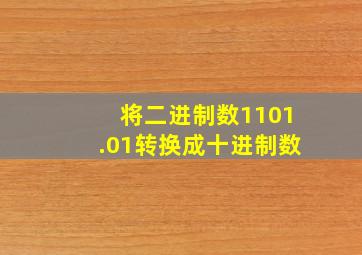 将二进制数1101.01转换成十进制数